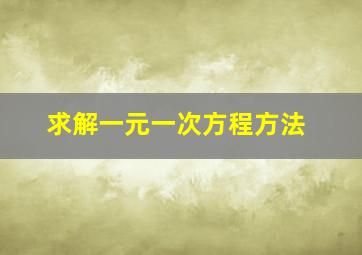 求解一元一次方程方法